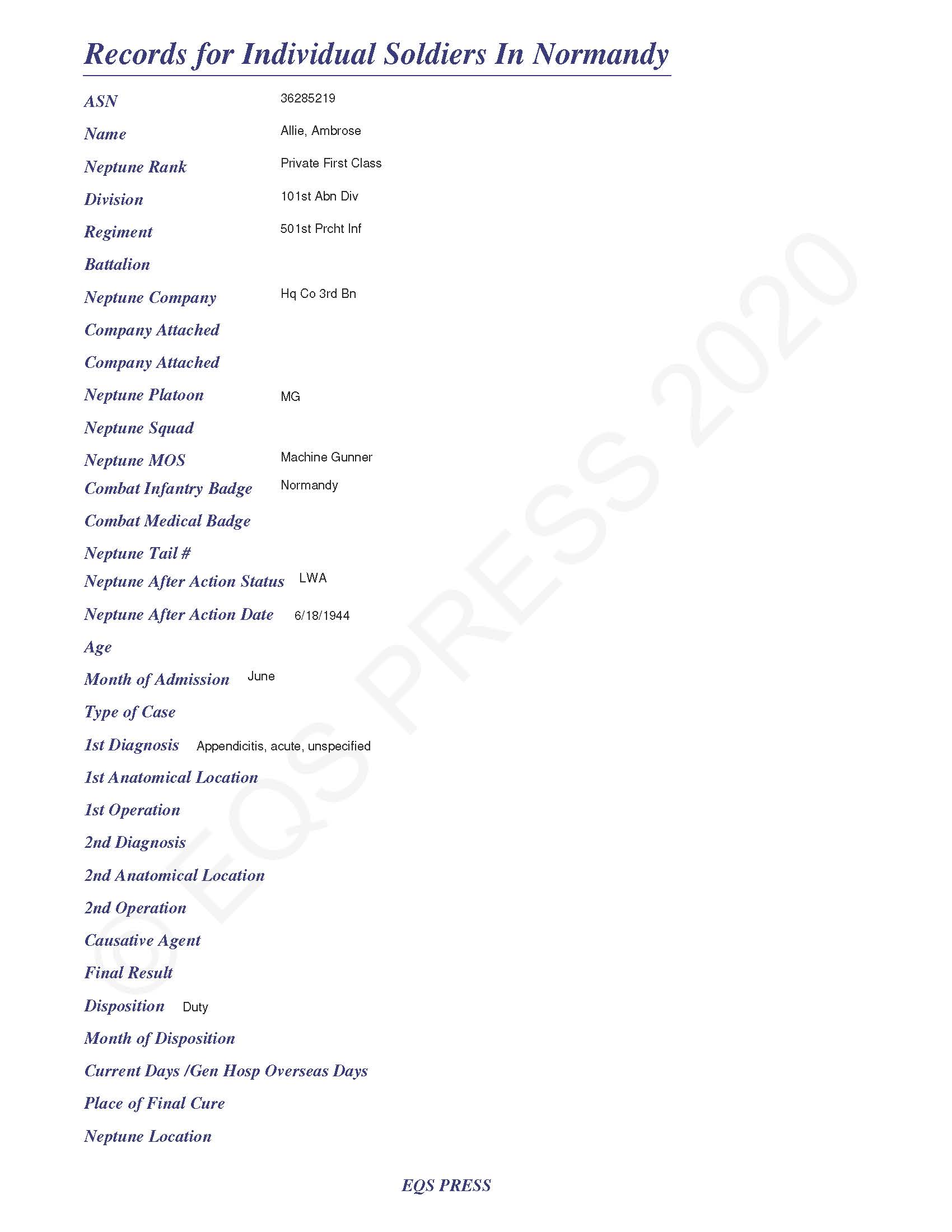 Records for Individual Soldiers In Normandy

ASN 36285219

Name Allie, Ambrose

Neptune Rank Private First Class

Division 101st Abn Div

Regiment 501st Prcht Inf

Battalion

Neptune Company Hq Co 3rd Bn

Company Attached

Company Attached

Neptune Platoon MG

Neptune Squad

Neptune MOS Machine Gunner

Combat Infantry Badge Normandy

Combat Medical Badge

Neptune Tail #

Neptune After Action Status LWA

Neptune After Action Date 6/18/1944

Age

Month of Admission June

Type of Case

1st Diagnosis Appendicitis, acute, unspecified

1st Anatomical Location

1st Operation

2nd Diagnosis

2nd Anatomical Location

2nd Operation

Causative Agent

Final Result

Disposition Duty

Month of Disposition

Current Days /Gen Hosp Overseas Days

Place of Final Cure

Neptune Location

© EQS PRESS 2020

EQS PRESS